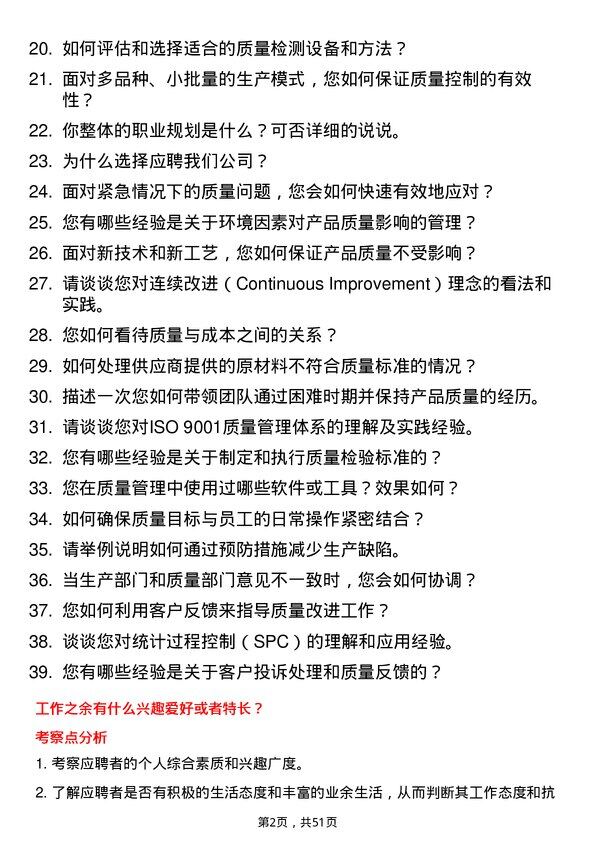 20. 如何评估和选择适合的质量检测设备和方法？

21. 面对多品种、小批量的生产模式，您如何保证质量控制的有效性？

22. 你整体的职业规划是什么？可否详细的说说。

23. 为什么选择应聘我们公司？

24. 面对紧急情况下的质量问题，您会如何快速有效地应对？

25. 您有哪些经验是关于环境因素对产品质量影响的管理？

26. 面对新技术和新工艺，您如何保证产品质量不受影响？

27. 请谈谈您对连续改进（Continuous Improvement）理念的看法和实践。

28. 您如何看待质量与成本之间的关系？

29. 如何处理供应商提供的原材料不符合质量标准的情况？

30. 描述一次您如何带领团队通过困难时期并保持产品质量的经历。

31. 请谈谈您对ISO 9001质量管理体系的理解及实践经验。

32. 您有哪些经验是关于制定和执行质量检验标准的？

33. 您在质量管理中使用过哪些软件或工具？效果如何？

34. 如何确保质量目标与员工的日常操作紧密结合？

35. 请举例说明如何通过预防措施减少生产缺陷。

36. 当生产部门和质量部门意见不一致时，您会如何协调？

37. 您如何利用客户反馈来指导质量改进工作？

38. 谈谈您对统计过程控制（SPC）的理解和应用经验。

39. 您有哪些经验是关于客户投诉处理和质量反馈的？

工作之余有什么兴趣爱好或者特长？

考察点分析

1. 考察应聘者的个人综合素质和兴趣广度。

2. 了解应聘者是否有积极的生活态度和丰富的业余生活，从而判断其工作态度和抗

第2页，共51页